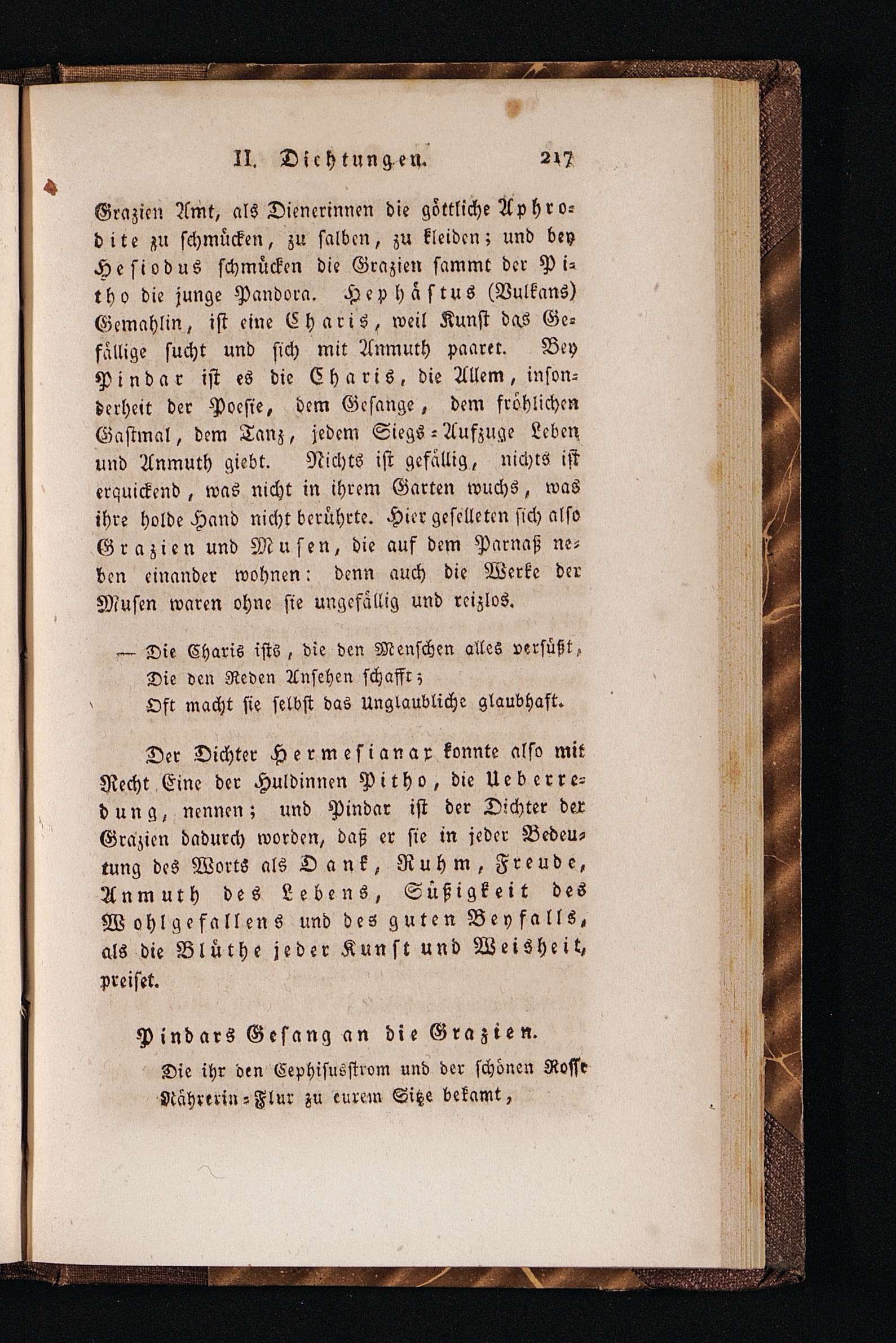 II. Dichtungen. 217

Grazien Amt, als Dienerinnen die göttliche Aphrodite zu schmücken, zu salben, zu kleiden; und bey Hesiodus schmücken die Grazien sammt der Pitho die junge Pandora. Hephästus (Vulkans) Gemahlin, ist eine Charis, weil Kunst das Gefällige sucht und sich mit Anmuth paaret. Bey Pindar ist es die Charis, die Allem, insonderheit der Poesie, dem Gesange, dem fröhlichen Gastmal, dem Tanz, jedem Siegs-Aufzuge Leben und Anmuth giebt. Nichts ist gefällig, nichts ist erquickend, was nicht in ihrem Garten wuchs, was ihre holde Hand nicht berührte. Hier geselleten sich also Grazien und Musen, die auf dem Parnaß neben einander wohnen: denn auch die Werke der Musen waren ohne sie ungefällig und reizlos.

— Die Charis ists, die den Menschen alles versüßt,
Die den Reden Ansehen schafft;
Oft macht sie selbst das Unglaubliche glaubhaft.

Der Dichter Hermesianax konnte also mit Recht Eine der Huldinnen Pitho, die Ueberredung, nennen; und Pindar ist der Dichter der Grazien dadurch worden, daß er sie in jeder Bedeutung des Worts als Dank, Ruhm, Freude, Anmuth des Lebens, Süßigkeit des Wohlgefallens und des guten Beyfalls, als die Blüthe jeder Kunst und Weisheit, preiset.

Pindars Gesang an die Grazien.

Die ihr den Cephisusstrom und der schönen Rosse Nährerin-Flur zu eurem Sitze bekamt,